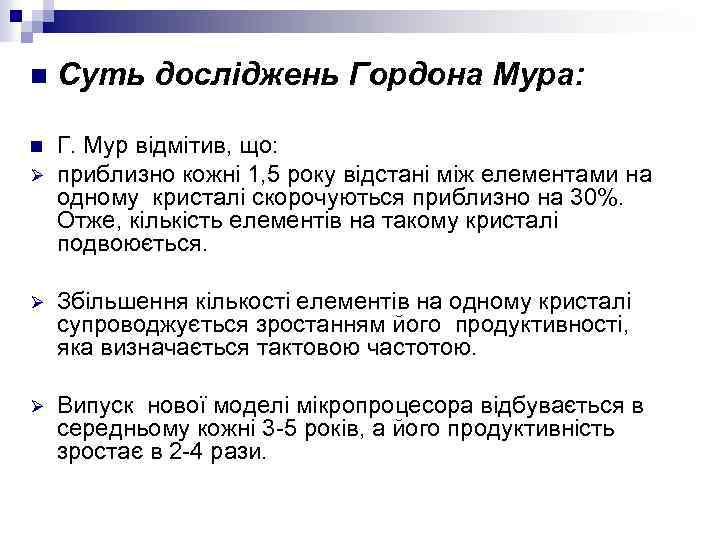 Суть досліджень Гордона Мура:

Г. Мур відмітив, що:

приблизно кожні 1,5 року відстані між елементами на одному кристалі скорочуються приблизно на 30%. Отже, кількість елементів на такому кристалі подвоюється.

Збільшення кількості елементів на одному кристалі супроводжується зростанням його продуктивності, яка визначається тактовою частотою.

Випуск нової моделі мікропроцесора відбувається в середньому кожні 3-5 років, а його продуктивність зростає в 2-4 рази.